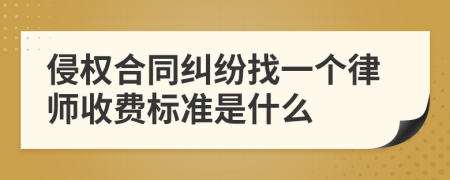 侵权合同纠纷找一个律师收费标准是什么